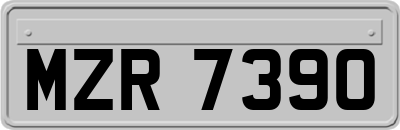 MZR 7390